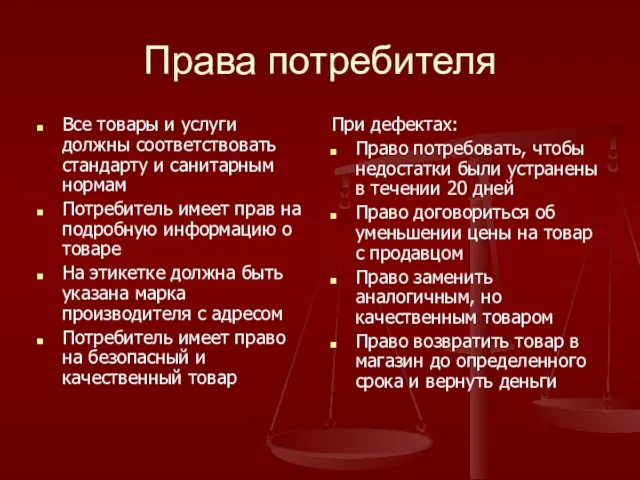 Права потребителя

- Все товары и услуги должны соответствовать стандарту и санитарным нормам
- Потребитель имеет прав на подробную информацию о товаре
- На этикетке должна быть указана марка производителя с адресом
- Потребитель имеет право на безопасный и качественный товар

При дефектах:

- Право потребовать, чтобы недостатки были устранены в течении 20 дней
- Право договориться об уменьшении цены на товар с продавцом
- Право заменить аналогичным, но качественным товаром
- Право возвратить товар в магазин до определенного срока и вернуть деньги